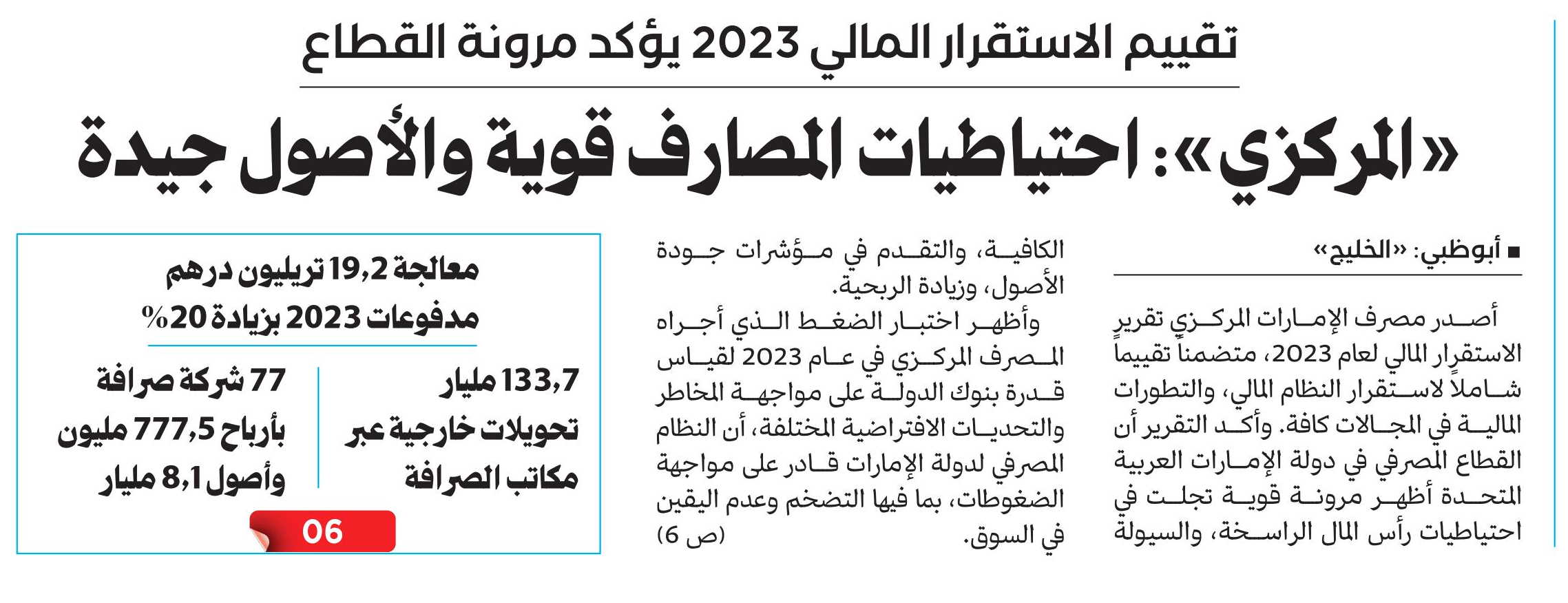 تقييم الاستقرار المالي 2023 يؤكد مرونة القطاع

«المركزي»: احتياطيات المصارف قوية والأصول جيدة

■ أبوظبي: «الخليج»

أصدر مصرف الإمارات المركزي تقرير الاستقرار المالي لعام 2023، متضمناً تقييماً شاملاً لاستقرار النظام المالي، والتطورات المالية في المجالات كافة. وأكد التقرير أن القطاع المصرفي في دولة الإمارات العربية المتحدة أظهر مرونة قوية تجلت في احتياطيات رأس المال الراسخة، والسيولة الكافية، والتقدم في مؤشرات جودة الأصول، وزيادة الربحية.

وأظهر اختبار الضغط الذي أجراه المصرف المركزي في عام 2023 لقياس قدرة بنوك الدولة على مواجهة المخاطر والتحديات الافتراضية المختلفة، أن النظام المصرفي لدولة الإمارات قادر على مواجهة الضغوطات، بما فيها التضخم وعدم اليقين في السوق. (ص 6)

معالجة 19,2 تريليون درهم مدفوعات 2023 بزيادة 20%

133,7 مليار تحويلات خارجية عبر مكاتب الصرافة

77 شركة صرافة بأرباح 777,5 مليون وأصول 8,1 مليار

06